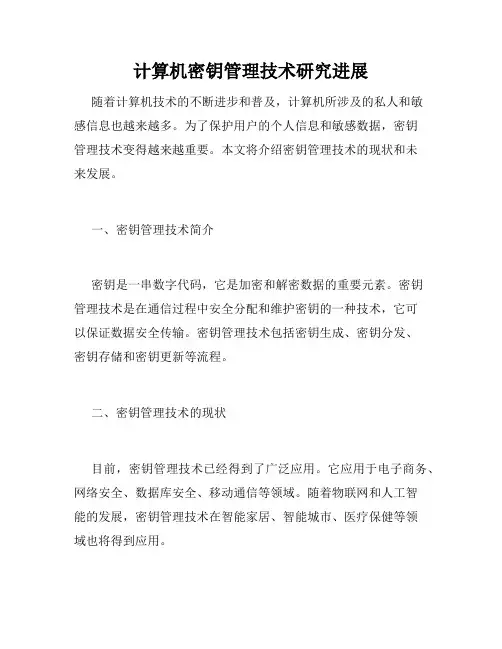 计算机密钥管理技术研究进展

随着计算机技术的不断进步和普及，计算机所涉及的私人和敏感信息也越来越多。为了保护用户的个人信息和敏感数据，密钥管理技术变得越来越重要。本文将介绍密钥管理技术的现状和未来发展。

一、密钥管理技术简介

密钥是一串数字代码，它是加密和解密数据的重要元素。密钥管理技术是在通信过程中安全分配和维护密钥的一种技术，它可以保证数据安全传输。密钥管理技术包括密钥生成、密钥分发、密钥存储和密钥更新等流程。

二、密钥管理技术的现状

目前，密钥管理技术已经得到了广泛应用。它应用于电子商务、网络安全、数据库安全、移动通信等领域。随着物联网和人工智能的发展，密钥管理技术在智能家居、智能城市、医疗保健等领域也将得到应用。